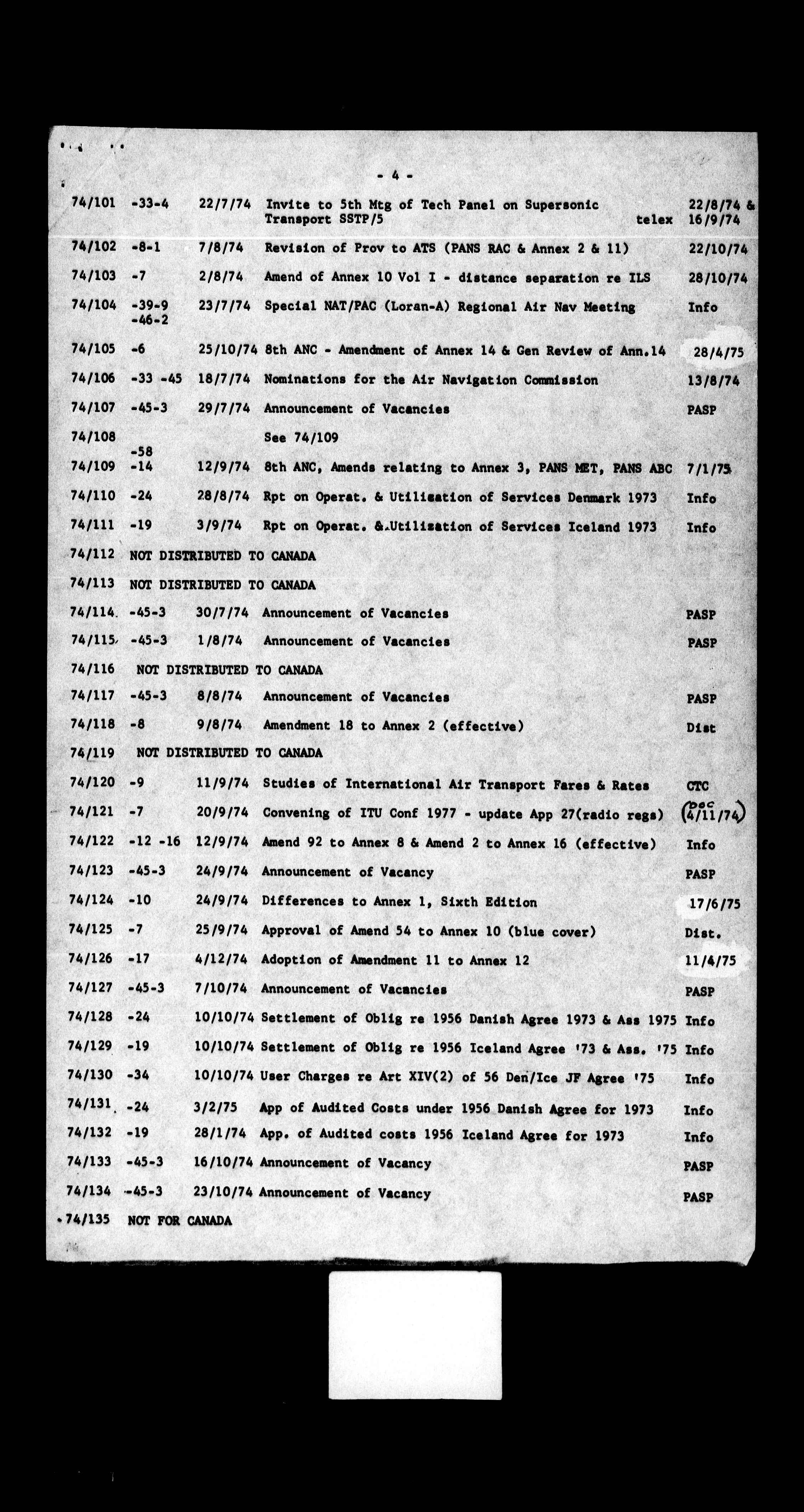 - 4 -

| | | | | |
|---|---|---|---|---|
| 74/101 | -33-4 | 22/7/74 | Invite to 5th Mtg of Tech Panel on Supersonic Transport SSTP/5 telex | 22/8/74 & 16/9/74 |
| 74/102 | -8-1 | 7/8/74 | Revision of Prov to ATS (PANS RAC & Annex 2 & 11) | 22/10/74 |
| 74/103 | -7 | 2/8/74 | Amend of Annex 10 Vol I - distance separation re ILS | 28/10/74 |
| 74/104 | -39-9 -46-2 | 23/7/74 | Special NAT/PAC (Loran-A) Regional Air Nav Meeting | Info |
| 74/105 | -6 | 25/10/74 | 8th ANC - Amendment of Annex 14 & Gen Review of Ann.14 | 28/4/75 |
| 74/106 | -33 -45 | 18/7/74 | Nominations for the Air Navigation Commission | 13/8/74 |
| 74/107 | -45-3 | 29/7/74 | Announcement of Vacancies | PASP |
| 74/108 | | | See 74/109 | |
| 74/109 | -58 -14 | 12/9/74 | 8th ANC, Amends relating to Annex 3, PANS MET, PANS ABC | 7/1/75 |
| 74/110 | -24 | 28/8/74 | Rpt on Operat. & Utilization of Services Denmark 1973 | Info |
| 74/111 | -19 | 3/9/74 | Rpt on Operat. & Utilization of Services Iceland 1973 | Info |
| 74/112 | NOT DISTRIBUTED TO CANADA | | | |
| 74/113 | NOT DISTRIBUTED TO CANADA | | | |
| 74/114 | -45-3 | 30/7/74 | Announcement of Vacancies | PASP |
| 74/115 | -45-3 | 1/8/74 | Announcement of Vacancies | PASP |
| 74/116 | NOT DISTRIBUTED TO CANADA | | | |
| 74/117 | -45-3 | 8/8/74 | Announcement of Vacancies | PASP |
| 74/118 | -8 | 9/8/74 | Amendment 18 to Annex 2 (effective) | Dist |
| 74/119 | NOT DISTRIBUTED TO CANADA | | | |
| 74/120 | -9 | 11/9/74 | Studies of International Air Transport Fares & Rates | CTC |
| 74/121 | -7 | 20/9/74 | Convening of ITU Conf 1977 - update App 27(radio regs) | (Dec 4/11/74) |
| 74/122 | -12 -16 | 12/9/74 | Amend 92 to Annex 8 & Amend 2 to Annex 16 (effective) | Info |
| 74/123 | -45-3 | 24/9/74 | Announcement of Vacancy | PASP |
| 74/124 | -10 | 24/9/74 | Differences to Annex 1, Sixth Edition | 17/6/75 |
| 74/125 | -7 | 25/9/74 | Approval of Amend 54 to Annex 10 (blue cover) | Dist. |
| 74/126 | -17 | 4/12/74 | Adoption of Amendment 11 to Annex 12 | 11/4/75 |
| 74/127 | -45-3 | 7/10/74 | Announcement of Vacancies | PASP |
| 74/128 | -24 | 10/10/74 | Settlement of Oblig re 1956 Danish Agree 1973 & Ass 1975 | Info |
| 74/129 | -19 | 10/10/74 | Settlement of Oblig re 1956 Iceland Agree '73 & Ass. '75 | Info |
| 74/130 | -34 | 10/10/74 | User Charges re Art XIV(2) of 56 Den/Ice JF Agree '75 | Info |
| 74/131 | -24 | 3/2/75 | App of Audited Costs under 1956 Danish Agree for 1973 | Info |
| 74/132 | -19 | 28/1/74 | App. of Audited costs 1956 Iceland Agree for 1973 | Info |
| 74/133 | -45-3 | 16/10/74 | Announcement of Vacancy | PASP |
| 74/134 | -45-3 | 23/10/74 | Announcement of Vacancy | PASP |
| 74/135 | NOT FOR CANADA | | | |